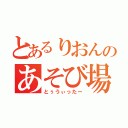 とあるりおんの
あそび場
とぅうぃったー